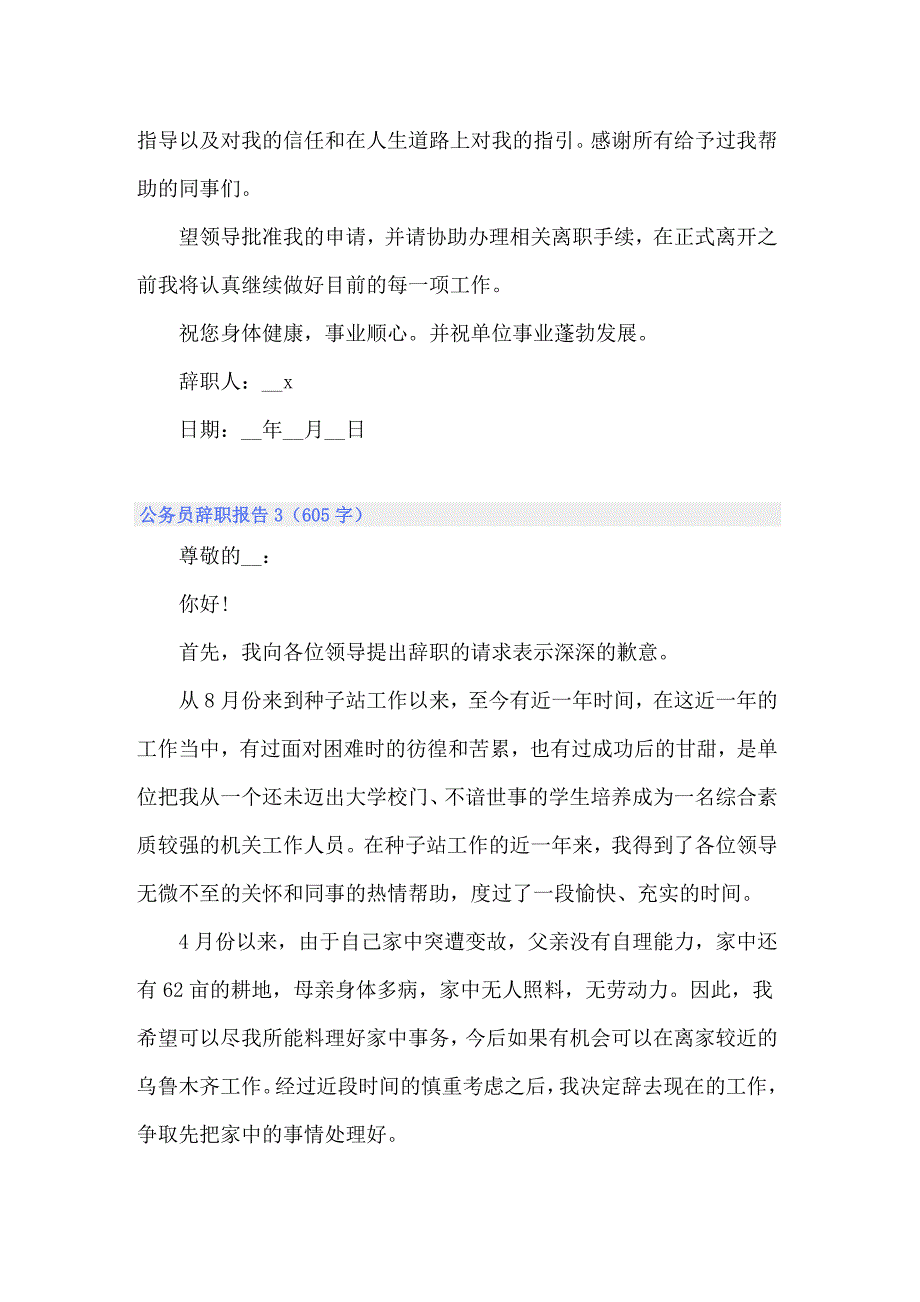 指导以及对我的信任和在人生道路上对我的指引。感谢所有给予过我帮助的同事们。

望领导批准我的申请，并请协助办理相关离职手续，在正式离开之前我将认真继续做好目前的每一项工作。

祝您身体健康，事业顺心。并祝单位事业蓬勃发展。

辞职人：__x

日期：__年__月__日

公务员辞职报告 3（605 字）

尊敬的__：

你好！

首先，我向各位领导提出辞职的请求表示深深的歉意。

从 8 月份来到种子站工作以来，至今有近一年时间，在这近一年的工作当中，有过面对困难时的彷徨和苦累，也有过成功后的甘甜，是单位把我从一个还未迈出大学校门、不谙世事的学生培养成为一名综合素质较强的机关工作人员。在种子站工作的近一年来，我得到了各位领导无微不至的关怀和同事的热情帮助，度过了一段愉快、充实的时间。

4 月份以来，由于自己家中突遭变故，父亲没有自理能力，家中还有 62 亩的耕地，母亲身体多病，家中无人照料，无劳动力。因此，我希望可以尽我所能料理好家中事务，今后如果有机会可以在离家较近的乌鲁木齐工作。经过近段时间的慎重考虑之后，我决定辞去现在的工作，争取先把家中的事情处理好。